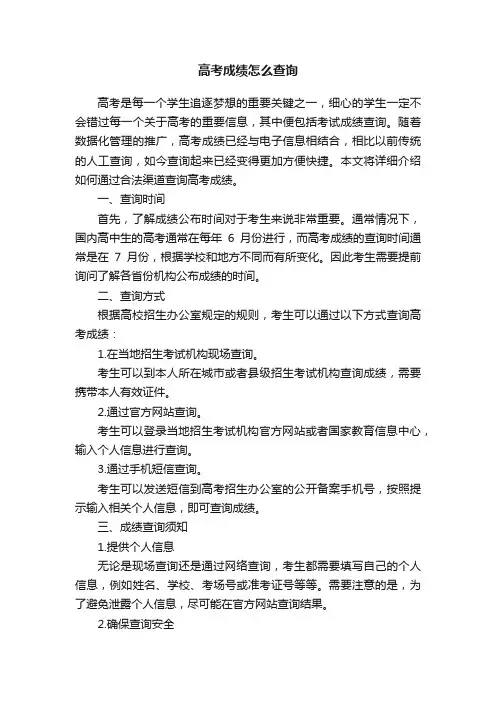 高考成绩怎么查询

高考是每一个学生追逐梦想的重要关键之一，细心的学生一定不会错过每一个关于高考的重要信息，其中便包括考试成绩查询。随着数据化管理的推广，高考成绩已经与电子信息相结合，相比以前传统的人工查询，如今查询起来已经变得更加方便快捷。本文将详细介绍如何通过合法渠道查询高考成绩。

一、查询时间

首先，了解成绩公布时间对于考生来说非常重要。通常情况下，国内高中生的高考通常在每年 6 月份进行，而高考成绩的查询时间通常是在 7 月份，根据学校和地方不同而有所变化。因此考生需要提前询问了解各省份机构公布成绩的时间。

二、查询方式

根据高校招生办公室规定的规则，考生可以通过以下方式查询高考成绩：

1.在当地招生考试机构现场查询。

考生可以到本人所在城市或者县级招生考试机构查询成绩，需要携带本人有效证件。

2.通过官方网站查询。

考生可以登录当地招生考试机构官方网站或者国家教育信息中心，输入个人信息进行查询。

3.通过手机短信查询。

考生可以发送短信到高考招生办公室的公开备案手机号，按照提示输入相关个人信息，即可查询成绩。

三、成绩查询须知

1.提供个人信息

无论是现场查询还是通过网络查询，考生都需要填写自己的个人信息，例如姓名、学校、考场号或准考证号等等。需要注意的是，为了避免泄露个人信息，尽可能在官方网站查询结果。

2.确保查询安全